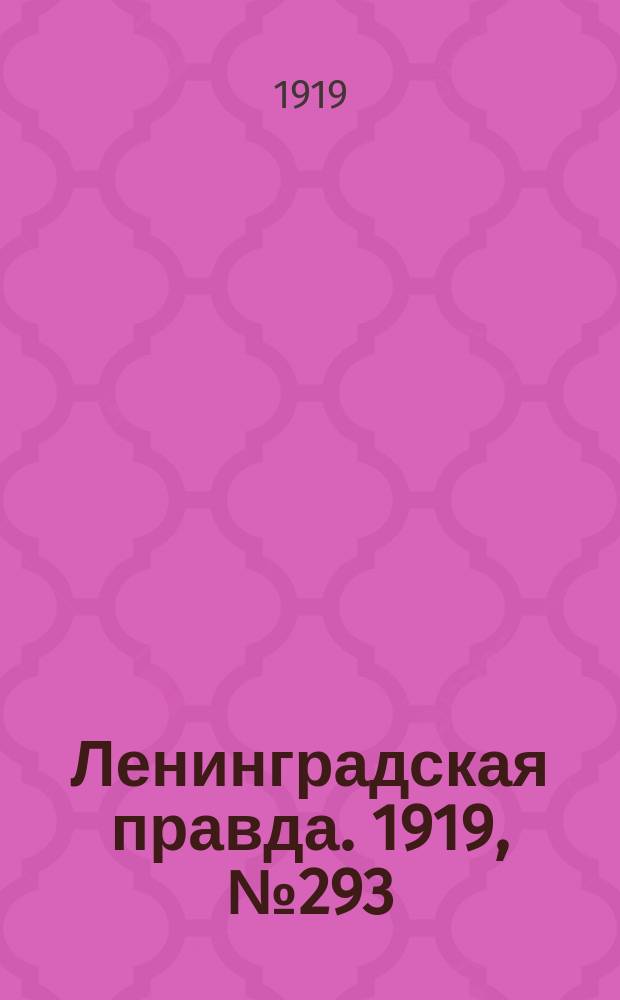 1919

Ленинградская правда. 1919, №293